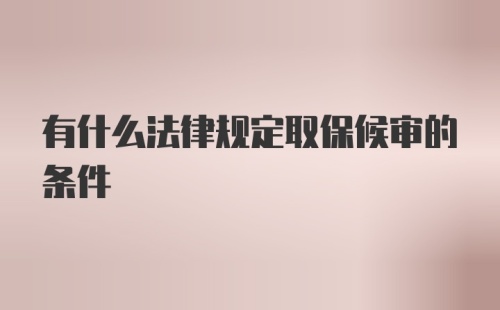 有什么法律规定取保候审的条件